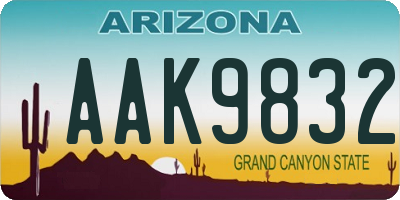 ARIZONA

AAK9832

GRAND CANYON STATE